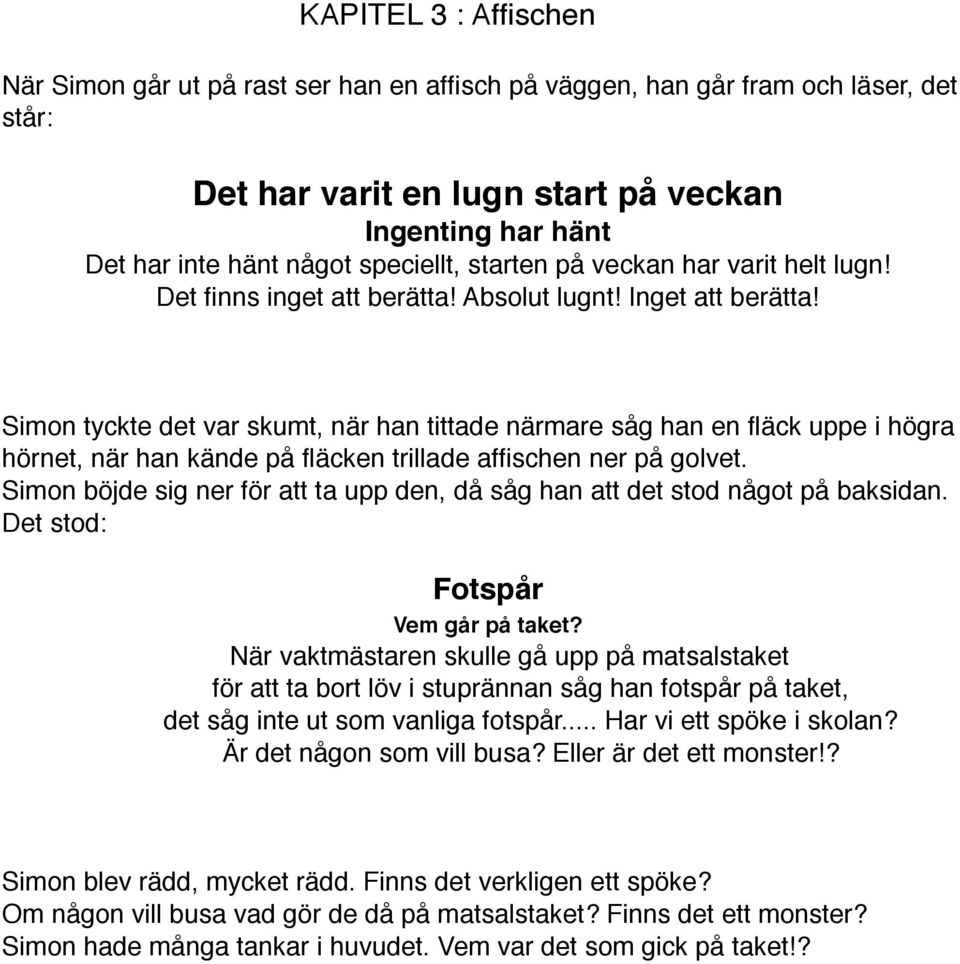 KAPITEL 3 : Affischen

När Simon går ut på rast ser han en affisch på väggen, han går fram och läser, det står:

Det har varit en lugn start på veckan

Ingenting har hänt

Det har inte hänt något speciellt, starten på veckan har varit helt lugn! Det finns inget att berätta! Absolut lugnt! Inget att berätta!

Simon tyckte det var skumt, när han tittade närmare såg han en fläck uppe i högra hörnet, när han kände på fläcken trillade affischen ner på golvet. Simon böjde sig ner för att ta upp den, då såg han att det stod något på baksidan. Det stod:

Fotspår

Vem går på taket?

När vaktmästaren skulle gå upp på matsalstaket för att ta bort löv i stuprännan såg han fotspår på taket, det såg inte ut som vanliga fotspår..... Har vi ett spöke i skolan? Är det någon som vill busa? Eller är det ett monster!?

Simon blev rädd, mycket rädd. Finns det verkligen ett spöke? Om någon vill busa vad gör de då på matsalstaket? Finns det ett monster? Simon hade många tankar i huvudet. Vem var det som gick på taket!?